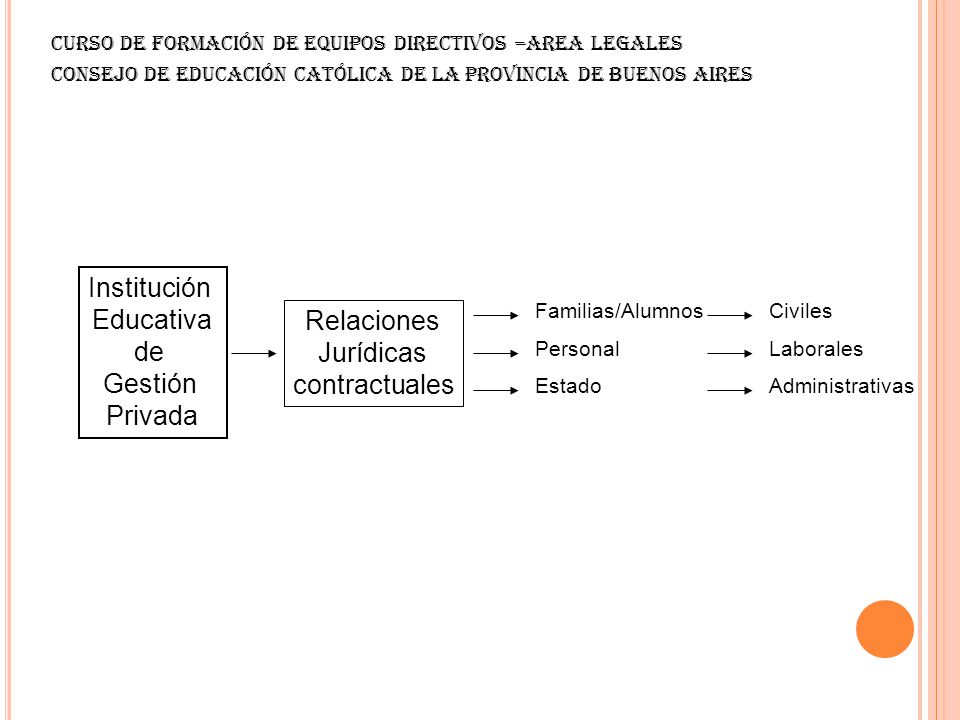 CURSO DE FORMACIÓN DE EQUIPOS DIRECTIVOS –AREA LEGALES
CONSEJO DE EDUCACIÓN CATÓLICA DE LA PROVINCIA DE BUENOS AIRES

Institución Educativa de Gestión Privada

Relaciones Jurídicas contractuales

Familias/Alumnos
Personal
Estado

Civiles
Laborales
Administrativas